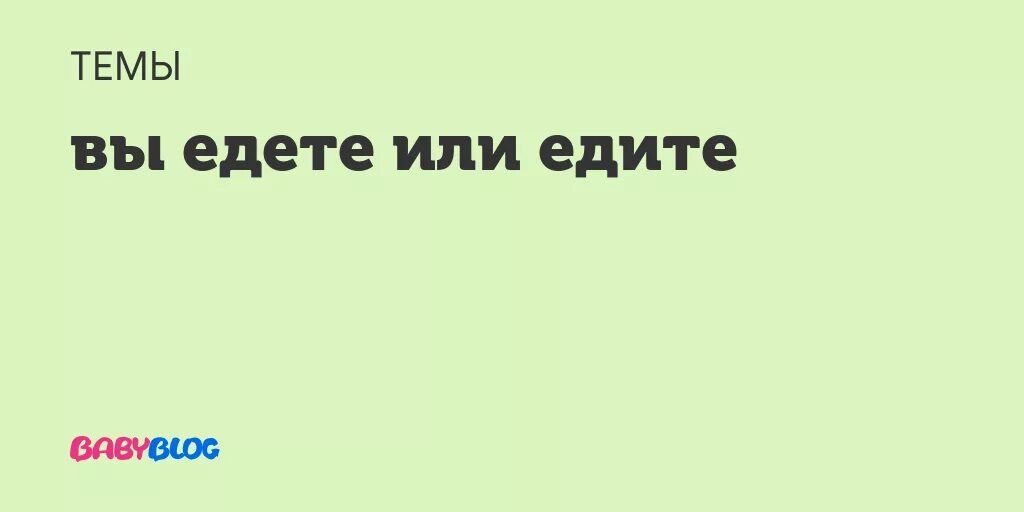 ТЕМЫ

вы едете или едите

BABYBLOG